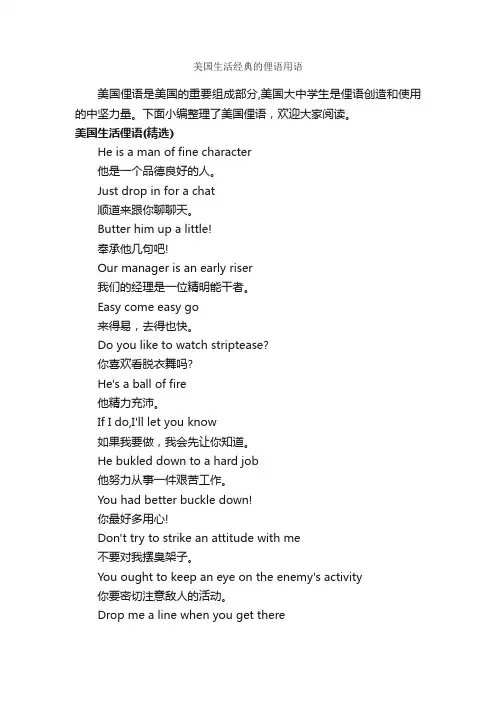 美国生活经典的俚语用语

美国俚语是美国的重要组成部分,美国大中学生是俚语创造和使用的中坚力量。下面小编整理了美国俚语，欢迎大家阅读。

美国生活俚语(精选)

He is a man of fine character

他是一个品德良好的人。

Just drop in for a chat

顺道来跟你聊聊天。

Butter him up a little!

奉承他几句吧!

Our manager is an early riser

我们的经理是一位精明能干者。

Easy come easy go

来得易，去得也快。

Do you like to watch striptease?

你喜欢看脱衣舞吗?

He's a ball of fire

他精力充沛。

If I do,I'll let you know

如果我要做，我会先让你知道。

He bukled down to a hard job

他努力从事一件艰苦工作。

You had better buckle down!

你最好多用心!

Don't try to strike an attitude with me

不要对我摆臭架子。

You ought to keep an eye on the enemy's activity

你要密切注意敌人的活动。

Drop me a line when you get there